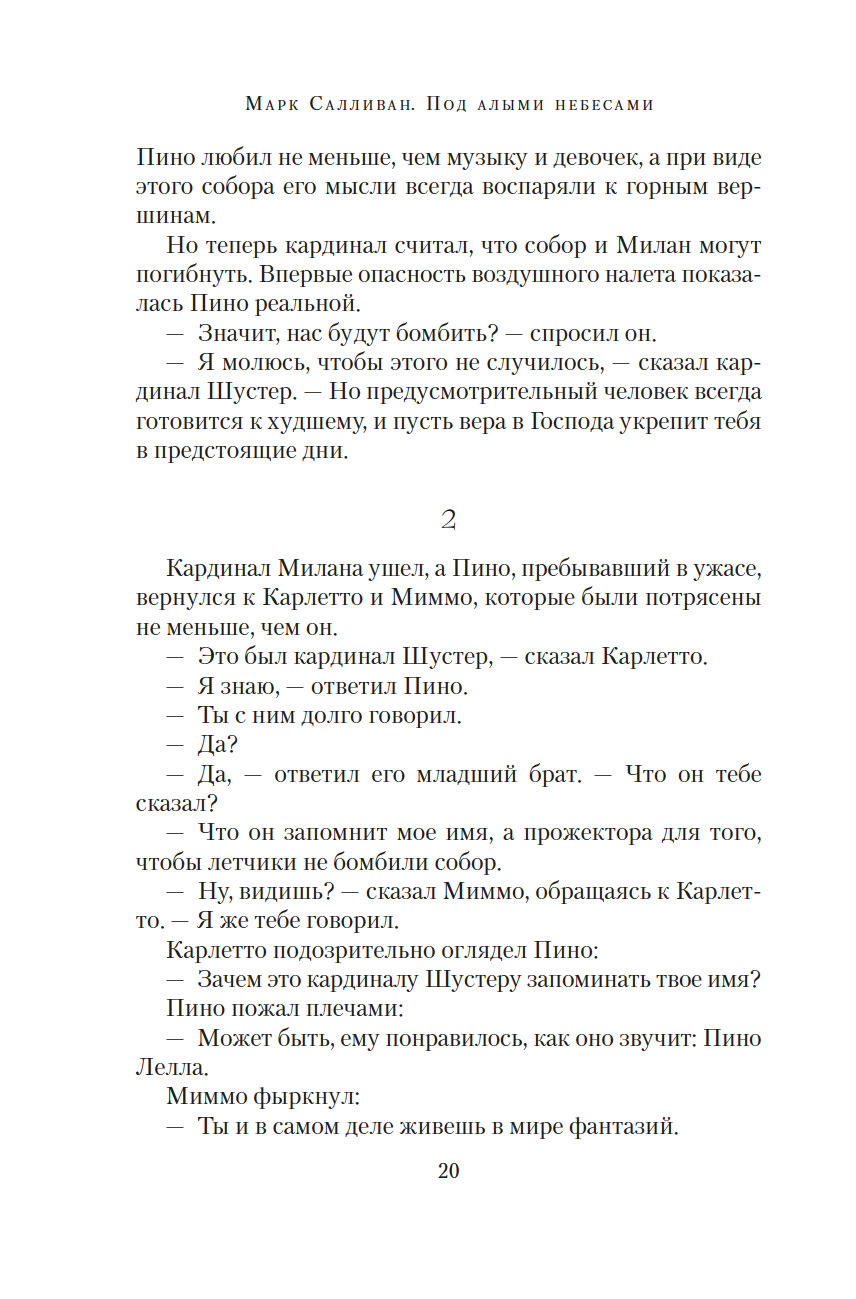 Марк Салливан. Под алыми небесами

Пино любил не меньше, чем музыку и девочек, а при виде этого собора его мысли всегда воспаряли к горным вершинам.

Но теперь кардинал считал, что собор и Милан могут погибнуть. Впервые опасность воздушного налета показалась Пино реальной.

— Значит, нас будут бомбить? — спросил он.

— Я молюсь, чтобы этого не случилось, — сказал кардинал Шустер. — Но предусмотрительный человек всегда готовится к худшему, и пусть вера в Господа укрепит тебя в предстоящие дни.

2

Кардинал Милана ушел, а Пино, пребывавший в ужасе, вернулся к Карлетто и Миммо, которые были потрясены не меньше, чем он.

— Это был кардинал Шустер, — сказал Карлетто.

— Я знаю, — ответил Пино.

— Ты с ним долго говорил.

— Да?

— Да, — ответил его младший брат. — Что он тебе сказал?

— Что он запомнит мое имя, а прожектора для того, чтобы летчики не бомбили собор.

— Ну, видишь? — сказал Миммо, обращаясь к Карлетто. — Я же тебе говорил.

Карлетто подозрительно оглядел Пино:

— Зачем это кардиналу Шустеру запоминать твое имя?

Пино пожал плечами:

— Может быть, ему понравилось, как оно звучит: Пино Лелла.

Миммо фыркнул:

— Ты и в самом деле живешь в мире фантазий.

20